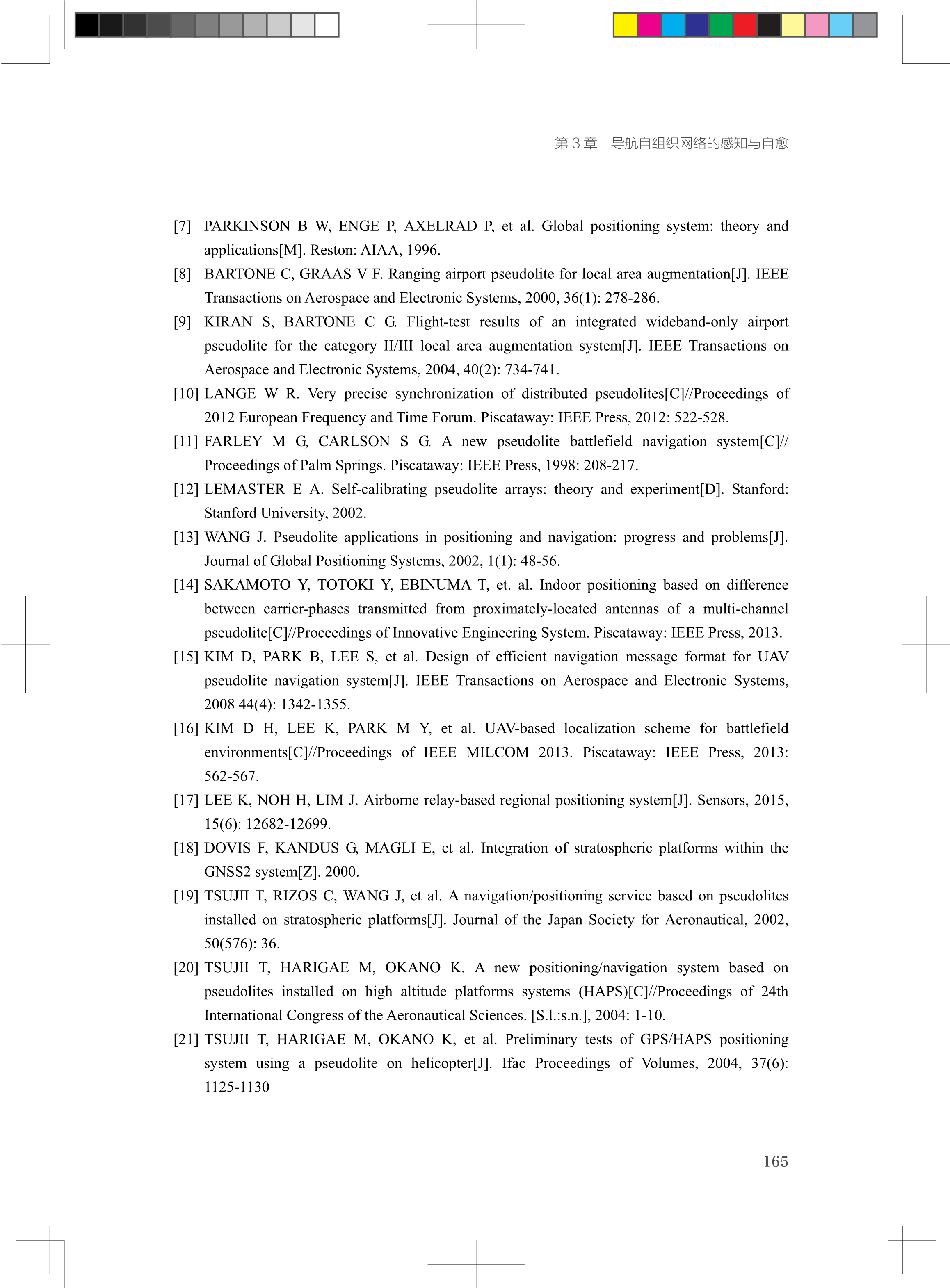 第 3 章　导航自组织网络的感知与自愈

[7] PARKINSON B W, ENGE P, AXELRAD P, et al. Global positioning system: theory and applications[M]. Reston: AIAA, 1996.

[8] BARTONE C, GRAAS V F. Ranging airport pseudolite for local area augmentation[J]. IEEE Transactions on Aerospace and Electronic Systems, 2000, 36(1): 278-286.

[9] KIRAN S, BARTONE C G. Flight-test results of an integrated wideband-only airport pseudolite for the category II/III local area augmentation system[J]. IEEE Transactions on Aerospace and Electronic Systems, 2004, 40(2): 734-741.

[10] LANGE W R. Very precise synchronization of distributed pseudolites[C]//Proceedings of 2012 European Frequency and Time Forum. Piscataway: IEEE Press, 2012: 522-528.

[11] FARLEY M G, CARLSON S G. A new pseudolite battlefield navigation system[C]// Proceedings of Palm Springs. Piscataway: IEEE Press, 1998: 208-217.

[12] LEMASTER E A. Self-calibrating pseudolite arrays: theory and experiment[D]. Stanford: Stanford University, 2002.

[13] WANG J. Pseudolite applications in positioning and navigation: progress and problems[J]. Journal of Global Positioning Systems, 2002, 1(1): 48-56.

[14] SAKAMOTO Y, TOTOKI Y, EBINUMA T, et. al. Indoor positioning based on difference between carrier-phases transmitted from proximately-located antennas of a multi-channel pseudolite[C]//Proceedings of Innovative Engineering System. Piscataway: IEEE Press, 2013.

[15] KIM D, PARK B, LEE S, et al. Design of efficient navigation message format for UAV pseudolite navigation system[J]. IEEE Transactions on Aerospace and Electronic Systems, 2008 44(4): 1342-1355.

[16] KIM D H, LEE K, PARK M Y, et al. UAV-based localization scheme for battlefield environments[C]//Proceedings of IEEE MILCOM 2013. Piscataway: IEEE Press, 2013: 562-567.

[17] LEE K, NOH H, LIM J. Airborne relay-based regional positioning system[J]. Sensors, 2015, 15(6): 12682-12699.

[18] DOVIS F, KANDUS G, MAGLI E, et al. Integration of stratospheric platforms within the GNSS2 system[Z]. 2000.

[19] TSUJII T, RIZOS C, WANG J, et al. A navigation/positioning service based on pseudolites installed on stratospheric platforms[J]. Journal of the Japan Society for Aeronautical, 2002, 50(576): 36.

[20] TSUJII T, HARIGAE M, OKANO K. A new positioning/navigation system based on pseudolites installed on high altitude platforms systems (HAPS)[C]//Proceedings of 24th International Congress of the Aeronautical Sciences. [S.l.:s.n.], 2004: 1-10.

[21] TSUJII T, HARIGAE M, OKANO K, et al. Preliminary tests of GPS/HAPS positioning system using a pseudolite on helicopter[J]. Ifac Proceedings of Volumes, 2004, 37(6): 1125-1130

165